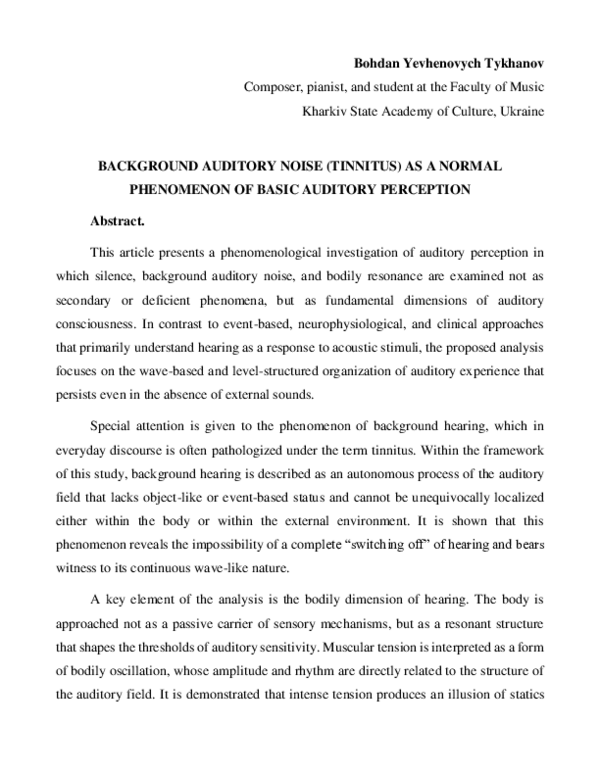 Bohdan Yevhenovych Tykhanov
Composer, pianist, and student at the Faculty of Music
Kharkiv State Academy of Culture, Ukraine

BACKGROUND AUDITORY NOISE (TINNITUS) AS A NORMAL PHENOMENON OF BASIC AUDITORY PERCEPTION

Abstract.

This article presents a phenomenological investigation of auditory perception in which silence, background auditory noise, and bodily resonance are examined not as secondary or deficient phenomena, but as fundamental dimensions of auditory consciousness. In contrast to event-based, neurophysiological, and clinical approaches that primarily understand hearing as a response to acoustic stimuli, the proposed analysis focuses on the wave-based and level-structured organization of auditory experience that persists even in the absence of external sounds.

Special attention is given to the phenomenon of background hearing, which in everyday discourse is often pathologized under the term tinnitus. Within the framework of this study, background hearing is described as an autonomous process of the auditory field that lacks object-like or event-based status and cannot be unequivocally localized either within the body or within the external environment. It is shown that this phenomenon reveals the impossibility of a complete "switching off" of hearing and bears witness to its continuous wave-like nature.

A key element of the analysis is the bodily dimension of hearing. The body is approached not as a passive carrier of sensory mechanisms, but as a resonant structure that shapes the thresholds of auditory sensitivity. Muscular tension is interpreted as a form of bodily oscillation, whose amplitude and rhythm are directly related to the structure of the auditory field. It is demonstrated that intense tension produces an illusion of statics